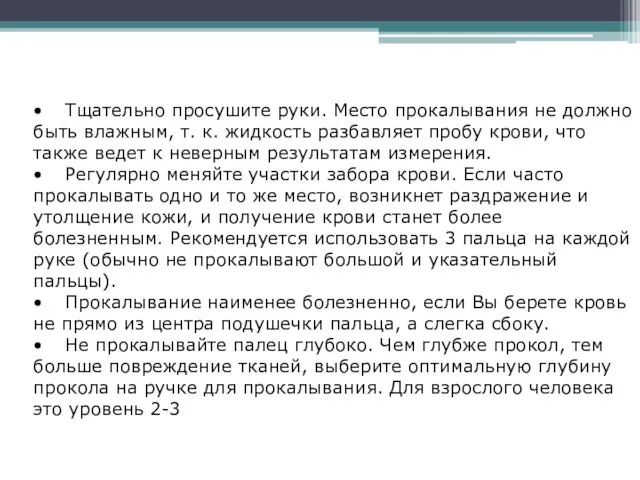 • Тщательно просушите руки. Место прокалывания не должно быть влажным, т. к. жидкость разбавляет пробу крови, что также ведет к неверным результатам измерения.
• Регулярно меняйте участки забора крови. Если часто прокалывать одно и то же место, возникнет раздражение и утолщение кожи, и получение крови станет более болезненным. Рекомендуется использовать 3 пальца на каждой руке (обычно не прокалывают большой и указательный пальцы).
• Прокалывание наименее болезненно, если Вы берете кровь не прямо из центра подушечки пальца, а слегка сбоку.
• Не прокалывайте палец глубоко. Чем глубже прокол, тем больше повреждение тканей, выберите оптимальную глубину прокола на ручке для прокалывания. Для взрослого человека это уровень 2-3